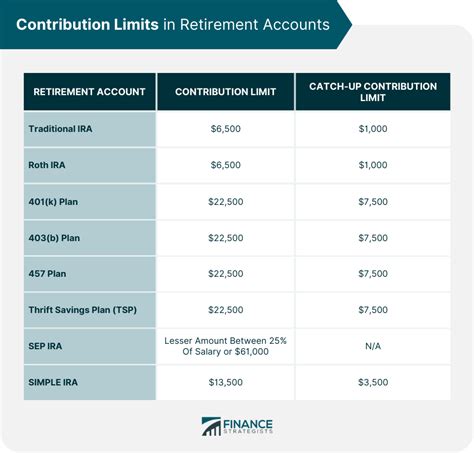 Contribution Limits in Retirement Accounts

| RETIREMENT ACCOUNT | CONTRIBUTION LIMIT | CATCH-UP CONTRIBUTION LIMIT |
|---|---|---|
| Traditional IRA | \$6,500 | \$1,000 |
| Roth IRA | \$6,500 | \$1,000 |
| 401(k) Plan | \$22,500 | \$7,500 |
| 403(b) Plan | \$22,500 | \$7,500 |
| 457 Plan | \$22,500 | \$7,500 |
| Thrift Savings Plan (TSP) | \$22,500 | \$7,500 |
| SEP IRA | Lesser Amount Between 25% Of Salary or \$61,000 | N/A |
| SIMPLE IRA | \$13,500 | \$3,500 |

FINANCE STRATEGISTS